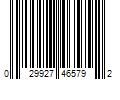 0 29927 46579 2